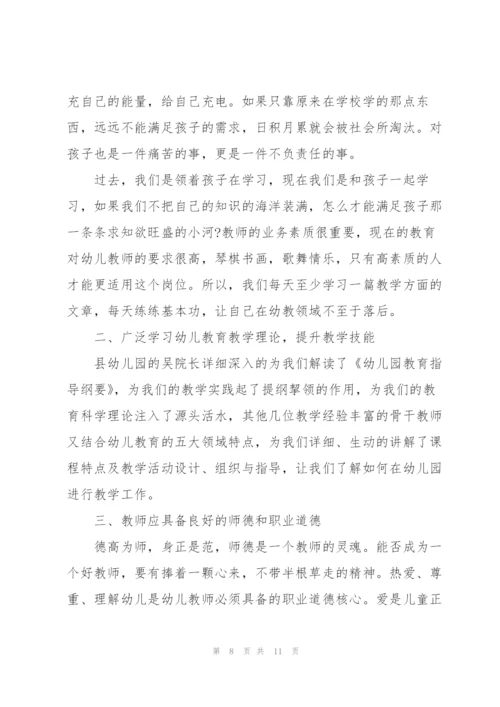 充自己的能量，给自己充电。如果只靠原来在学校学的那点东西，远远不能满足孩子的需求，日积月累就会被社会所淘汰。对孩子也是一件痛苦的事，更是一件不负责任的事。

过去，我们是领着孩子在学习，现在我们是和孩子一起学习，如果我们不把自己的知识的海洋装满，怎么才能满足孩子那一条条求知欲旺盛的小河?教师的业务素质很重要，现在的教育对幼儿教师的要求很高，琴棋书画，歌舞情乐，只有高素质的人才能更适用这个岗位。所以，我们每天至少学习一篇教学方面的文章，每天练练基本功，让自己在幼教领域不至于落后。

二、广泛学习幼儿教育教学理论，提升教学技能

县幼儿园的吴院长详细深入的为我们解读了《幼儿园教育指导纲要》，为我们的教学实践起了提纲挈领的作用，为我们的教育科学理论注入了源头活水，其他几位教学经验丰富的骨干教师又结合幼儿教育的五大领域特点，为我们详细、生动的讲解了课程特点及教学活动设计、组织与指导，让我们了解如何在幼儿园进行教学工作。

三、教师应具备良好的师德和职业道德

德高为师，身正是范，师德是一个教师的灵魂。能否成为一个好教师，要有捧着一颗心来，不带半根草走的精神。热爱、尊重、理解幼儿是幼儿教师必须具备的职业道德核心。爱是儿童正

第 8 页 共 11 页